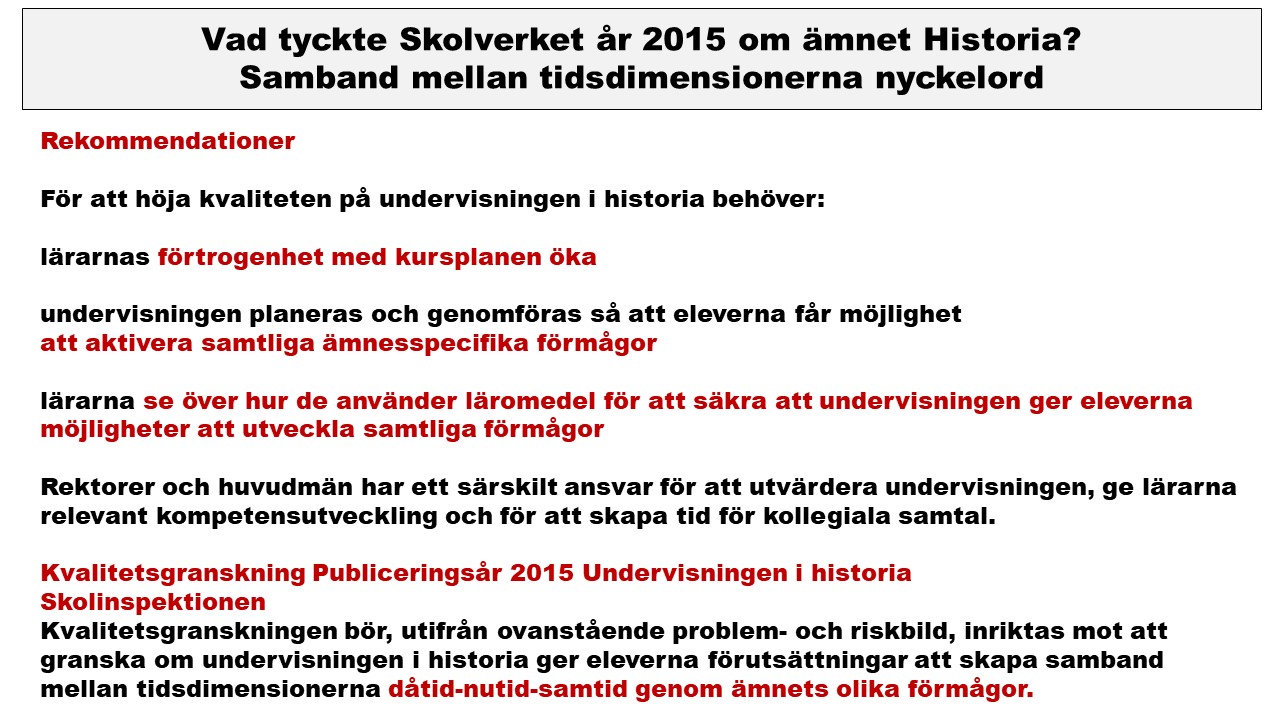 Vad tyckte Skolverket år 2015 om ämnet Historia?
Samband mellan tidsdimensionerna nyckelord

Rekommendationer

För att höja kvaliteten på undervisningen i historia behöver:

lärarnas förtrogenhet med kursplanen öka

undervisningen planeras och genomföras så att eleverna får möjlighet att aktivera samtliga ämnesspecifika förmågor

lärarna se över hur de använder läromedel för att säkra att undervisningen ger eleverna möjligheter att utveckla samtliga förmågor

Rektorer och huvudmän har ett särskilt ansvar för att utvärdera undervisningen, ge lärarna relevant kompetensutveckling och för att skapa tid för kollegiala samtal.

Kvalitetsgranskning Publiceringsår 2015 Undervisningen i historia
Skolinspektionen
Kvalitetsgranskningen bör, utifrån ovanstående problem- och riskbild, inriktas mot att granska om undervisningen i historia ger eleverna förutsättningar att skapa samband mellan tidsdimensionerna dåtid-nutid-samtid genom ämnets olika förmågor.